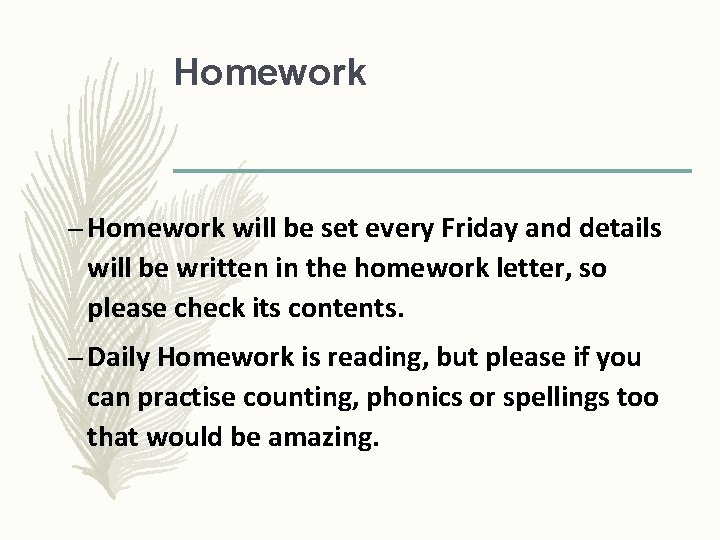 Homework

– Homework will be set every Friday and details will be written in the homework letter, so please check its contents.

– Daily Homework is reading, but please if you can practise counting, phonics or spellings too that would be amazing.